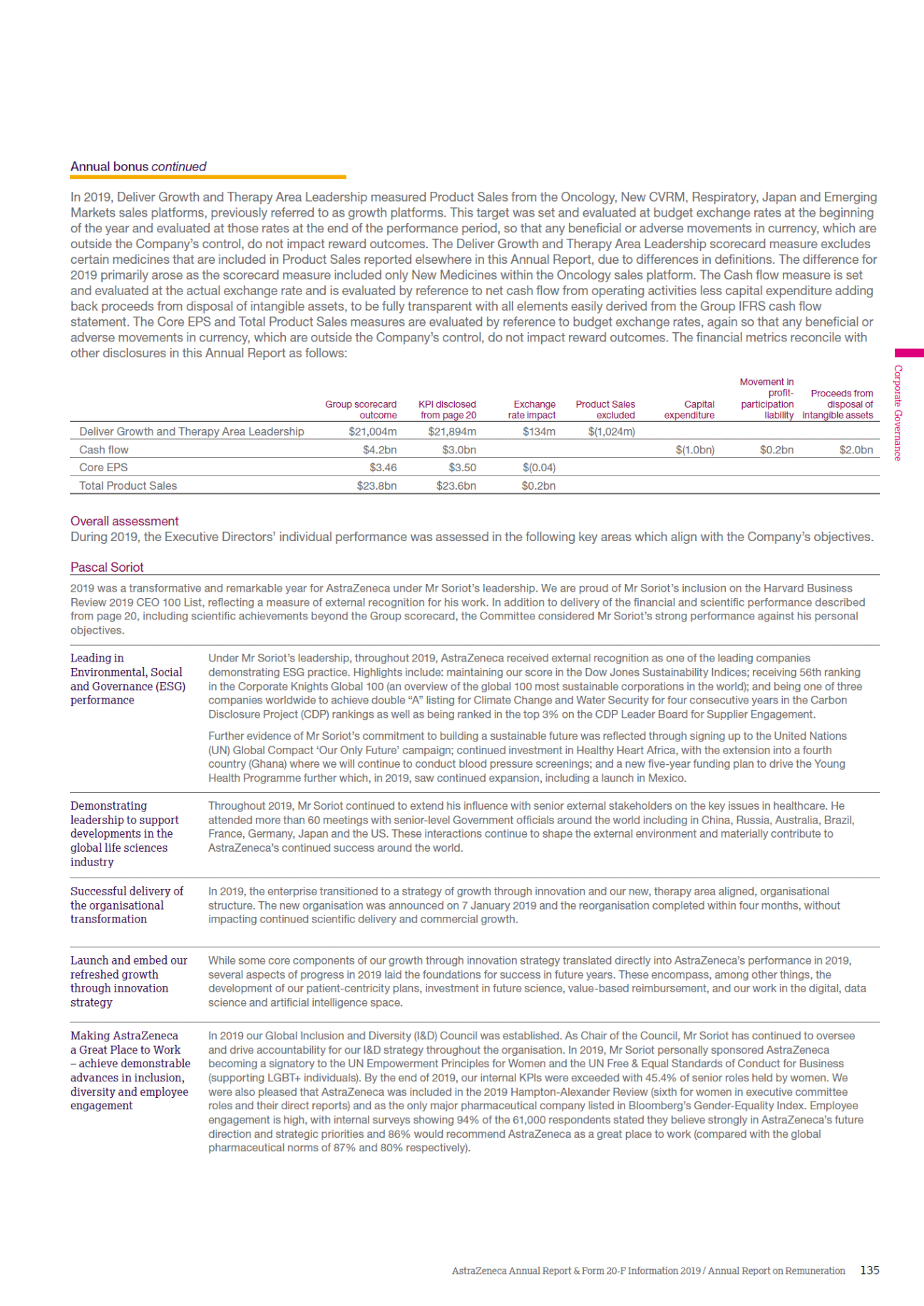 Annual bonus continued

In 2019, Deliver Growth and Therapy Area Leadership measured Product Sales from the Oncology, New CVRM, Respiratory, Japan and Emerging Markets sales platforms, previously referred to as growth platforms. This target was set and evaluated at budget exchange rates at the beginning of the year and evaluated at those rates at the end of the performance period, so that any beneficial or adverse movements in currency, which are outside the Company's control, do not impact reward outcomes. The Deliver Growth and Therapy Area Leadership scorecard measure excludes certain medicines that are included in Product Sales reported elsewhere in this Annual Report, due to differences in definitions. The difference for 2019 primarily arose as the scorecard measure included only New Medicines within the Oncology sales platform. The Cash flow measure is set and evaluated at the actual exchange rate and is evaluated by reference to net cash flow from operating activities less capital expenditure adding back proceeds from disposal of intangible assets, to be fully transparent with all elements easily derived from the Group IFRS cash flow statement. The Core EPS and Total Product Sales measures are evaluated by reference to budget exchange rates, again so that any beneficial or adverse movements in currency, which are outside the Company's control, do not impact reward outcomes. The financial metrics reconcile with other disclosures in this Annual Report as follows:

| | Group scorecard outcome | KPI disclosed from page 20 | Exchange rate impact | Product Sales excluded | Capital expenditure | Movement in profit-participation liability | Proceeds from disposal of intangible assets |
|---|---|---|---|---|---|---|---|
| Deliver Growth and Therapy Area Leadership | $21,004m | $21,894m | $134m | $(1,024m) | | | |
| Cash flow | $4.2bn | $3.0bn | | | $(1.0bn) | $0.2bn | $2.0bn |
| Core EPS | $3.46 | $3.50 | $(0.04) | | | | |
| Total Product Sales | $23.8bn | $23.6bn | $0.2bn | | | | |

Overall assessment
During 2019, the Executive Directors' individual performance was assessed in the following key areas which align with the Company's objectives.

Pascal Soriot
2019 was a transformative and remarkable year for AstraZeneca under Mr Soriot's leadership. We are proud of Mr Soriot's inclusion on the Harvard Business Review 2019 CEO 100 List, reflecting a measure of external recognition for his work. In addition to delivery of the financial and scientific performance described from page 20, including scientific achievements beyond the Group scorecard, the Committee considered Mr Soriot's strong performance against his personal objectives.

Leading in Environmental, Social and Governance (ESG) performance

Under Mr Soriot's leadership, throughout 2019, AstraZeneca received external recognition as one of the leading companies demonstrating ESG practice. Highlights include: maintaining our score in the Dow Jones Sustainability Indices; receiving 56th ranking in the Corporate Knights Global 100 (an overview of the global 100 most sustainable corporations in the world); and being one of three companies worldwide to achieve double "A" listing for Climate Change and Water Security for four consecutive years in the Carbon Disclosure Project (CDP) rankings as well as being ranked in the top 3% on the CDP Leader Board for Supplier Engagement.

Further evidence of Mr Soriot's commitment to building a sustainable future was reflected through signing up to the United Nations (UN) Global Compact 'Our Only Future' campaign; continued investment in Healthy Heart Africa, with the extension into a fourth country (Ghana) where we will continue to conduct blood pressure screenings; and a new five-year funding plan to drive the Young Health Programme further which, in 2019, saw continued expansion, including a launch in Mexico.

Demonstrating leadership to support developments in the global life sciences industry

Throughout 2019, Mr Soriot continued to extend his influence with senior external stakeholders on the key issues in healthcare. He attended more than 60 meetings with senior-level Government officials around the world including in China, Russia, Australia, Brazil, France, Germany, Japan and the US. These interactions continue to shape the external environment and materially contribute to AstraZeneca's continued success around the world.

Successful delivery of the organisational transformation

In 2019, the enterprise transitioned to a strategy of growth through innovation and our new, therapy area aligned, organisational structure. The new organisation was announced on 7 January 2019 and the reorganisation completed within four months, without impacting continued scientific delivery and commercial growth.

Launch and embed our refreshed growth through innovation strategy

While some core components of our growth through innovation strategy translated directly into AstraZeneca's performance in 2019, several aspects of progress in 2019 laid the foundations for success in future years. These encompass, among other things, the development of our patient-centricity plans, investment in future science, value-based reimbursement, and our work in the digital, data science and artificial intelligence space.

Making AstraZeneca a Great Place to Work – achieve demonstrable advances in inclusion, diversity and employee engagement

In 2019 our Global Inclusion and Diversity (I&D) Council was established. As Chair of the Council, Mr Soriot has continued to oversee and drive accountability for our I&D strategy throughout the organisation. In 2019, Mr Soriot personally sponsored AstraZeneca becoming a signatory to the UN Empowerment Principles for Women and the UN Free & Equal Standards of Conduct for Business (supporting LGBT+ individuals). By the end of 2019, our internal KPIs were exceeded with 45.4% of senior roles held by women. We were also pleased that AstraZeneca was included in the 2019 Hampton-Alexander Review (sixth for women in executive committee roles and their direct reports) and as the only major pharmaceutical company listed in Bloomberg's Gender-Equality Index. Employee engagement is high, with internal surveys showing 94% of the 61,000 respondents stated they believe strongly in AstraZeneca's future direction and strategic priorities and 86% would recommend AstraZeneca as a great place to work (compared with the global pharmaceutical norms of 87% and 80% respectively).

Corporate Governance

AstraZeneca Annual Report & Form 20-F Information 2019 / Annual Report on Remuneration 135